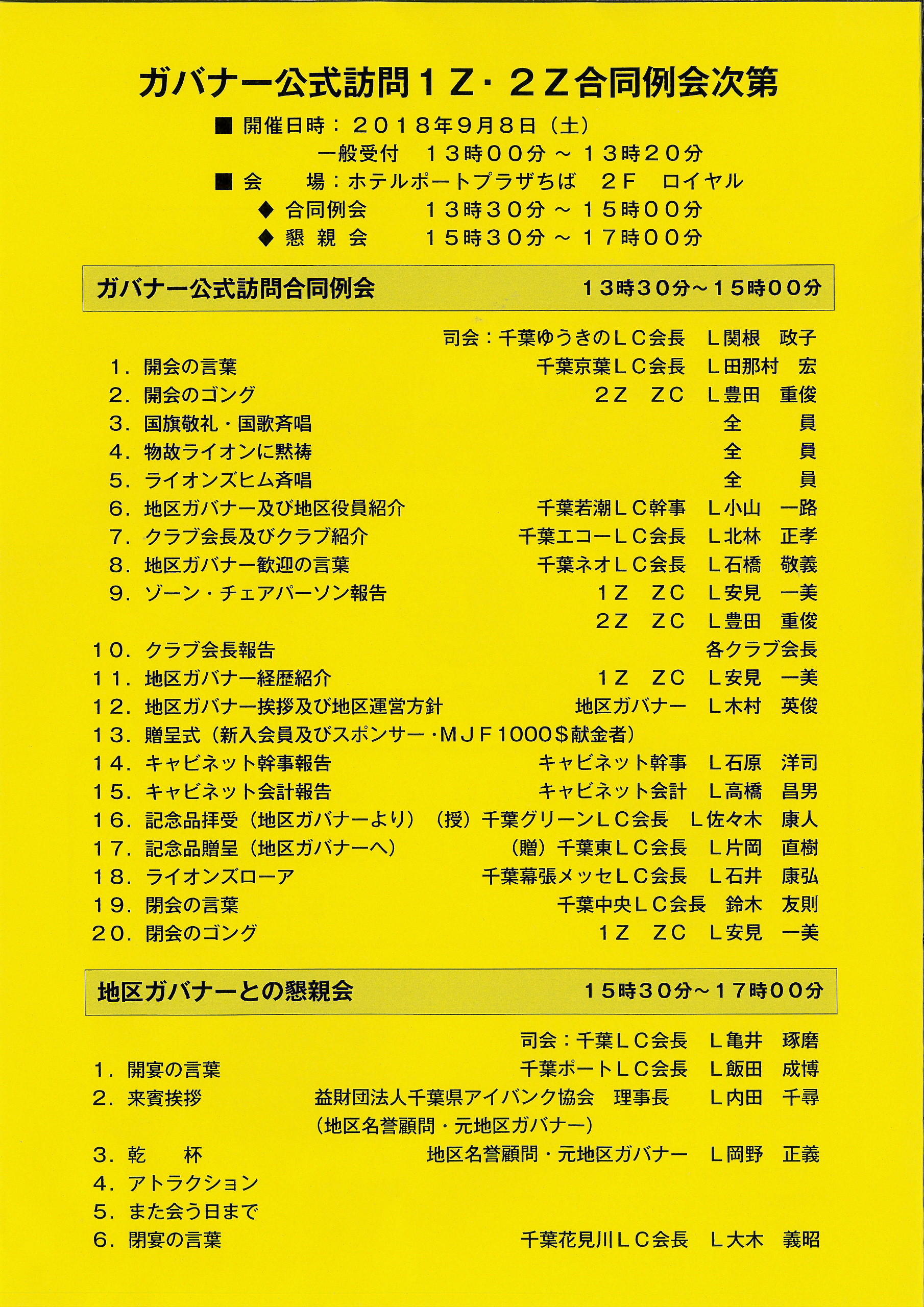 ガバナー公式訪問１Ｚ・２Ｚ合同例会次第

■ 開催日時：２０１８年９月８日（土）
一般受付　１３時００分 ～ １３時２０分
■ 会　場：ホテルポートプラザちば　２Ｆ　ロイヤル
◆ 合同例会　１３時３０分 ～ １５時００分
◆ 懇 親 会　１５時３０分 ～ １７時００分

ガバナー公式訪問合同例会　１３時３０分～１５時００分

司会：千葉ゆうきのＬＣ会長　Ｌ関根　政子
１．開会の言葉　千葉京葉ＬＣ会長　Ｌ田那村　宏
２．開会のゴング　２Ｚ　ＺＣ　Ｌ豊田　重俊
３．国旗敬礼・国歌斉唱　全　員
４．物故ライオンに黙祷　全　員
５．ライオンズヒム斉唱　全　員
６．地区ガバナー及び地区役員紹介　千葉若潮ＬＣ幹事　Ｌ小山　一路
７．クラブ会長及びクラブ紹介　千葉エコーＬＣ会長　Ｌ北林　正孝
８．地区ガバナー歓迎の言葉　千葉ネオＬＣ会長　Ｌ石橋　敬義
９．ゾーン・チェアパーソン報告　１Ｚ　ＺＣ　Ｌ安見　一美
２Ｚ　ＺＣ　Ｌ豊田　重俊
１０．クラブ会長報告　各クラブ会長
１１．地区ガバナー経歴紹介　１Ｚ　ＺＣ　Ｌ安見　一美
１２．地区ガバナー挨拶及び地区運営方針　地区ガバナー　Ｌ木村　英俊
１３．贈呈式（新入会員及びスポンサー・ＭＪＦ1000＄献金者）
１４．キャビネット幹事報告　キャビネット幹事　Ｌ石原　洋司
１５．キャビネット会計報告　キャビネット会計　Ｌ高橋　昌男
１６．記念品拝受（地区ガバナーより）（授）千葉グリーンＬＣ会長　Ｌ佐々木　康人
１７．記念品贈呈（地区ガバナーへ）　（贈）千葉東ＬＣ会長　Ｌ片岡　直樹
１８．ライオンズローア　千葉幕張メッセＬＣ会長　Ｌ石井　康弘
１９．閉会の言葉　千葉中央ＬＣ会長　鈴木　友則
２０．閉会のゴング　１Ｚ　ＺＣ　Ｌ安見　一美

地区ガバナーとの懇親会　１５時３０分～１７時００分

司会：千葉ＬＣ会長　Ｌ亀井　琢磨
１．開宴の言葉　千葉ポートＬＣ会長　Ｌ飯田　成博
２．来賓挨拶　益財団法人千葉県アイバンク協会　理事長　Ｌ内田　千尋
（地区名誉顧問・元地区ガバナー）
３．乾　杯　地区名誉顧問・元地区ガバナー　Ｌ岡野　正義
４．アトラクション
５．また会う日まで
６．閉宴の言葉　千葉花見川ＬＣ会長　Ｌ大木　義昭